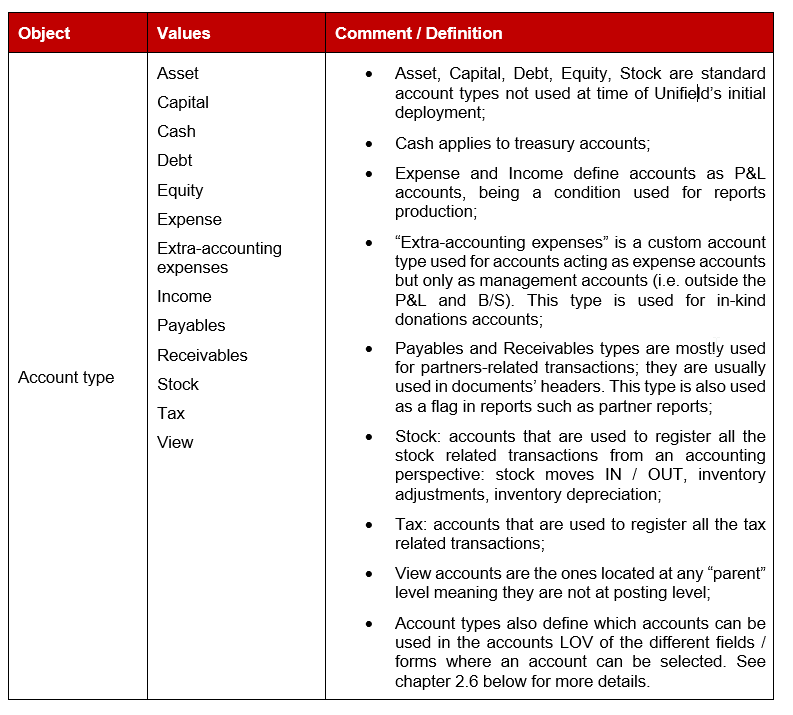 | Object | Values | Comment / Definition |
|---|---|---|
| Account type | Asset<br>Capital<br>Cash<br>Debt<br>Equity<br>Expense<br>Extra-accounting expenses<br>Income<br>Payables<br>Receivables<br>Stock<br>Tax<br>View | • Asset, Capital, Debt, Equity, Stock are standard account types not used at time of Unifield's initial deployment;<br>• Cash applies to treasury accounts;<br>• Expense and Income define accounts as P&L accounts, being a condition used for reports production;<br>• "Extra-accounting expenses" is a custom account type used for accounts acting as expense accounts but only as management accounts (i.e. outside the P&L and B/S). This type is used for in-kind donations accounts;<br>• Payables and Receivables types are mostly used for partners-related transactions; they are usually used in documents' headers. This type is also used as a flag in reports such as partner reports;<br>• Stock: accounts that are used to register all the stock related transactions from an accounting perspective: stock moves IN / OUT, inventory adjustments, inventory depreciation;<br>• Tax: accounts that are used to register all the tax related transactions;<br>• View accounts are the ones located at any "parent" level meaning they are not at posting level;<br>• Account types also define which accounts can be used in the accounts LOV of the different fields / forms where an account can be selected. See chapter 2.6 below for more details. |